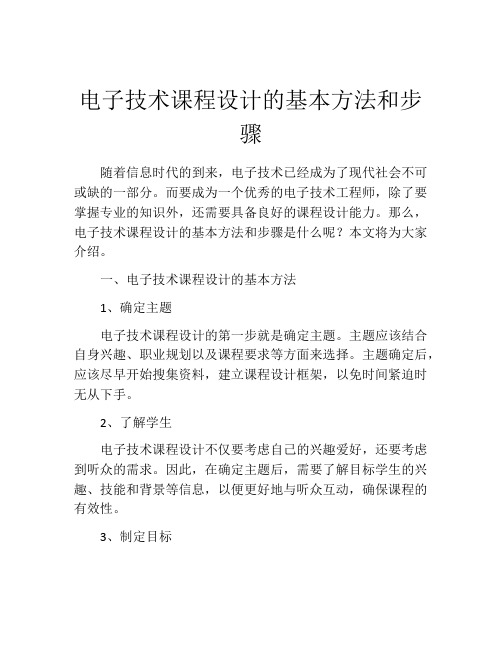 电子技术课程设计的基本方法和步骤

随着信息时代的到来，电子技术已经成为了现代社会不可或缺的一部分。而要成为一个优秀的电子技术工程师，除了要掌握专业的知识外，还需要具备良好的课程设计能力。那么，电子技术课程设计的基本方法和步骤是什么呢？本文将为大家介绍。

一、电子技术课程设计的基本方法

1、确定主题

电子技术课程设计的第一步就是确定主题。主题应该结合自身兴趣、职业规划以及课程要求等方面来选择。主题确定后，应该尽早开始搜集资料，建立课程设计框架，以免时间紧迫时无从下手。

2、了解学生

电子技术课程设计不仅要考虑自己的兴趣爱好，还要考虑到听众的需求。因此，在确定主题后，需要了解目标学生的兴趣、技能和背景等信息，以便更好地与听众互动，确保课程的有效性。

3、制定目标